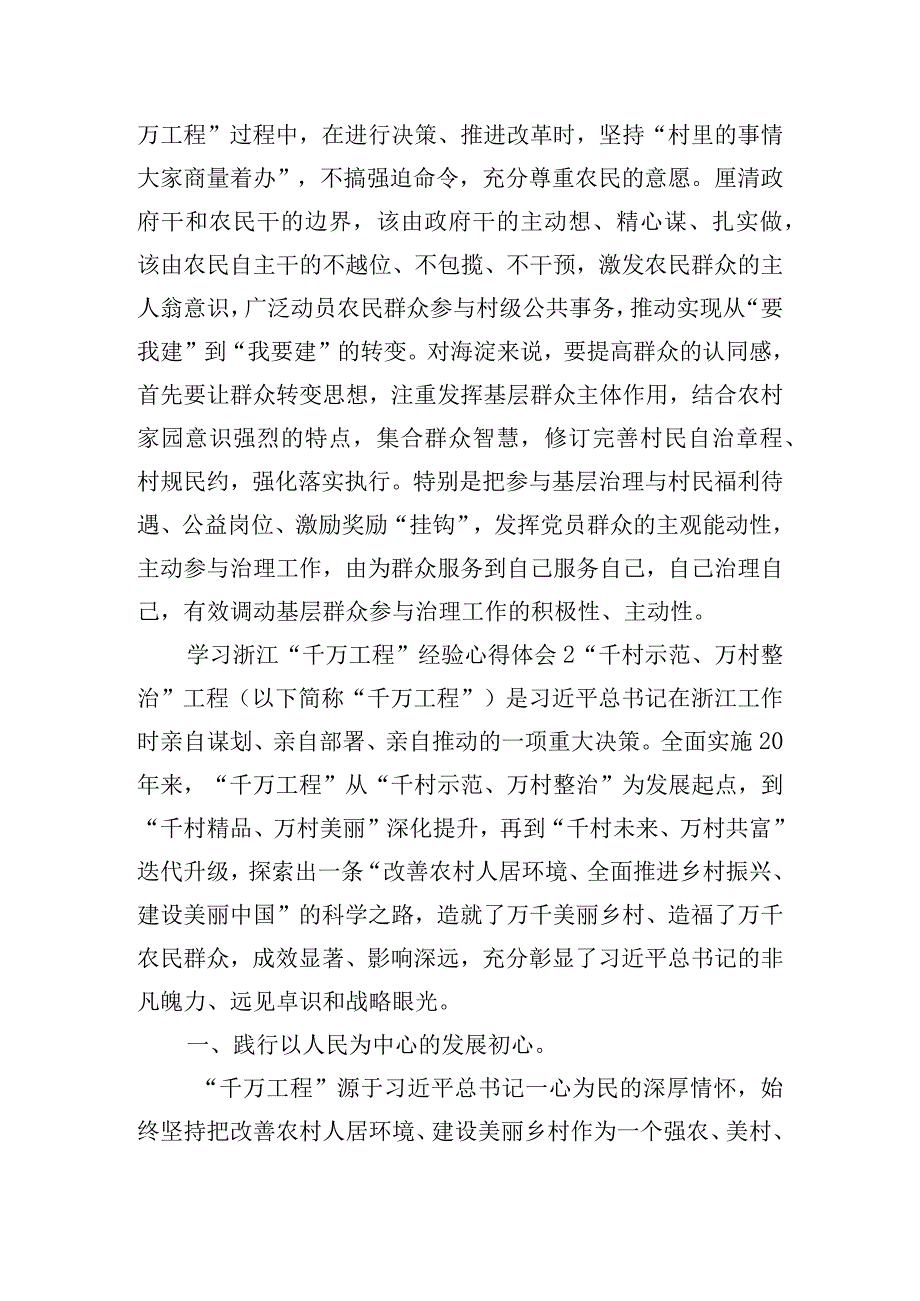 万工程”过程中，在进行决策、推进改革时，坚持“村里的事情大家商量着办”，不搞强迫命令，充分尊重农民的意愿。厘清政府干和农民干的边界，该由政府干的主动想、精心谋、扎实做，该由农民自主干的不越位、不包揽、不干预，激发农民群众的主人翁意识，广泛动员农民群众参与村级公共事务，推动实现从“要我建”到“我要建”的转变。对海淀来说，要提高群众的认同感，首先要让群众转变思想，注重发挥基层群众主体作用，结合农村家园意识强烈的特点，集合群众智慧，修订完善村民自治章程、村规民约，强化落实执行。特别是把参与基层治理与村民福利待遇、公益岗位、激励奖励“挂钩”，发挥党员群众的主观能动性，主动参与治理工作，由为群众服务到自己服务自己，自己治理自己，有效调动基层群众参与治理工作的积极性、主动性。

学习浙江“千万工程”经验心得体会2“千村示范、万村整治”工程（以下简称“千万工程”）是习近平总书记在浙江工作时亲自谋划、亲自部署、亲自推动的一项重大决策。全面实施20年来，“千万工程”从“千村示范、万村整治”为发展起点，到“千村精品、万村美丽”深化提升，再到“千村未来、万村共富”迭代升级，探索出一条“改善农村人居环境、全面推进乡村振兴、建设美丽中国”的科学之路，造就了万千美丽乡村、造福了万千农民群众，成效显著、影响深远，充分彰显了习近平总书记的非凡魄力、远见卓识和战略眼光。

一、践行以人民为中心的发展初心。

“千万工程”源于习近平总书记一心为民的深厚情怀，始终坚持把改善农村人居环境、建设美丽乡村作为一个强农、美村、